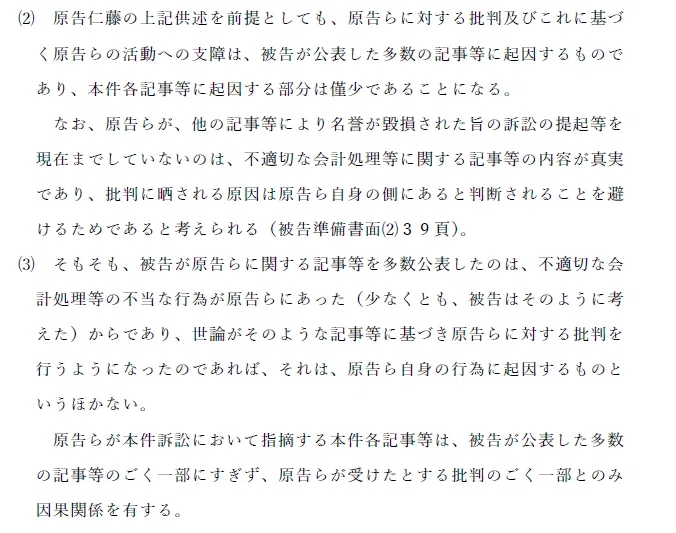 (2)　原告仁藤の上記供述を前提としても、原告らに対する批判及びこれに基づく原告らの活動への支障は、被告が公表した多数の記事等に起因するものであり、本件各記事等に起因する部分は僅少であることになる。

なお、原告らが、他の記事等により名誉が毀損された旨の訴訟の提起等を現在までしていないのは、不適切な会計処理等に関する記事等の内容が真実であり、批判に晒される原因は原告ら自身の側にあると判断されることを避けるためであると考えられる（被告準備書面(2)３９頁）。

(3)　そもそも、被告が原告らに関する記事等を多数公表したのは、不適切な会計処理等の不当な行為が原告らにあった（少なくとも、被告はそのように考えた）からであり、世論がそのような記事等に基づき原告らに対する批判を行うようになったのであれば、それは、原告ら自身の行為に起因するものというほかない。

原告らが本件訴訟において指摘する本件各記事等は、被告が公表した多数の記事等のごく一部にすぎず、原告らが受けたとする批判のごく一部とのみ因果関係を有する。